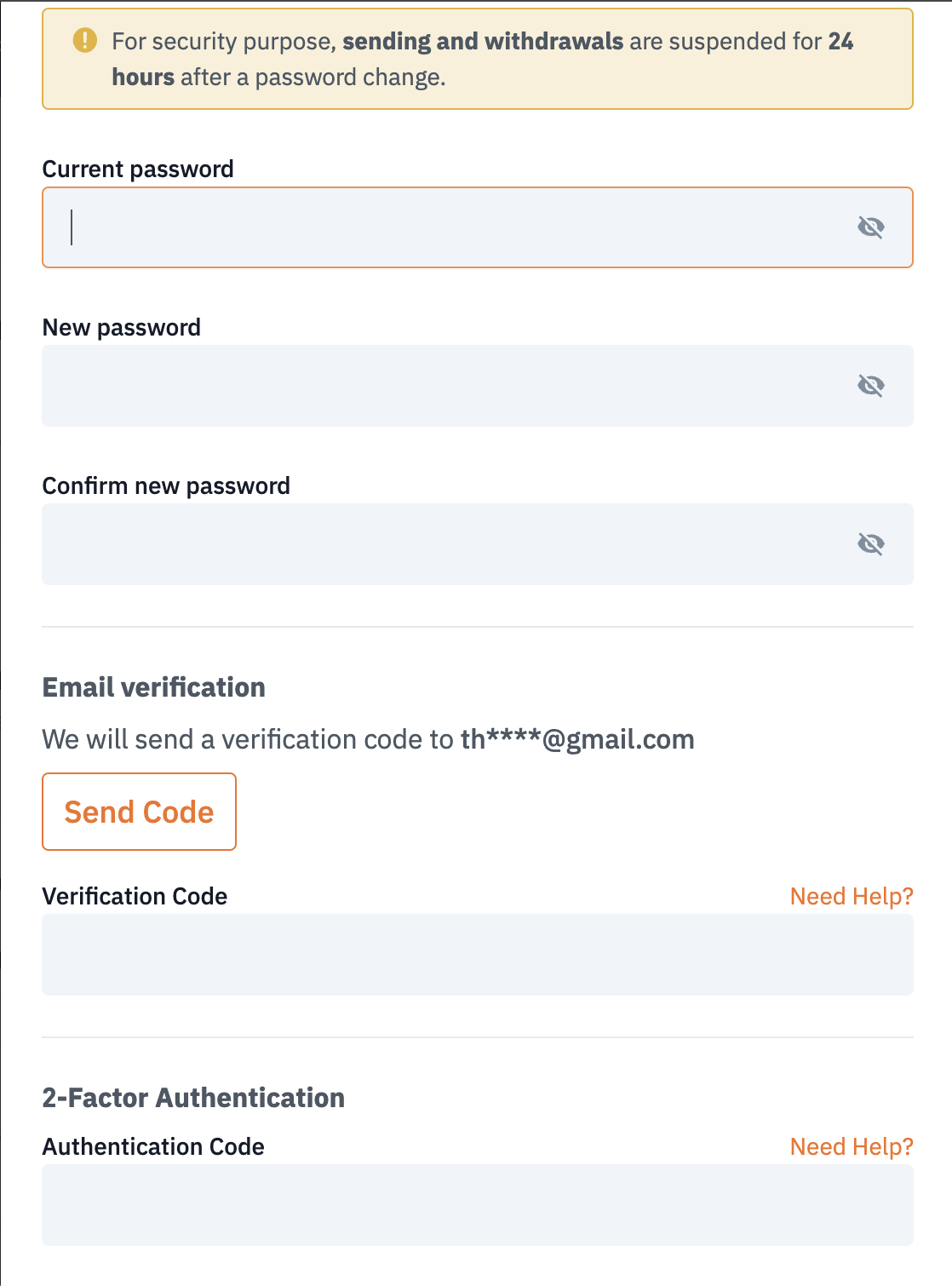 For security purpose, sending and withdrawals are suspended for 24 hours after a password change.

Current password

New password

Confirm new password

Email verification

We will send a verification code to th****@gmail.com

Send Code

Verification Code

Need Help?

2-Factor Authentication

Authentication Code

Need Help?